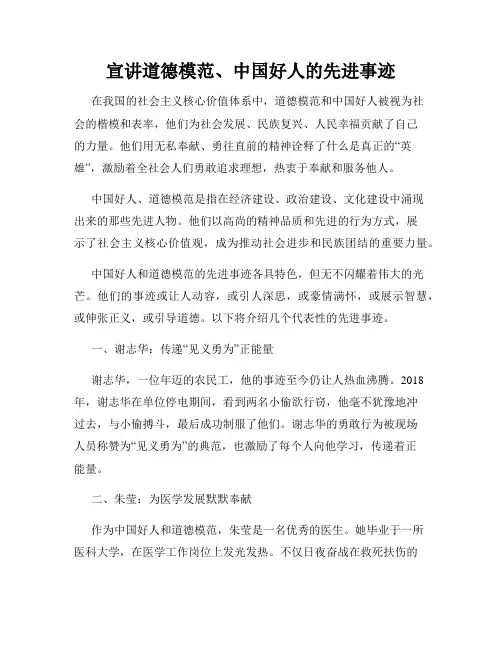 宣讲道德模范、中国好人的先进事迹

在我国的社会主义核心价值体系中，道德模范和中国好人被视为社会的楷模和表率，他们为社会发展、民族复兴、人民幸福贡献了自己的力量。他们用无私奉献、勇往直前的精神诠释了什么是真正的“英雄”，激励着全社会人们勇敢追求理想，热衷于奉献和服务他人。

中国好人、道德模范是指在经济建设、政治建设、文化建设中涌现出来的那些先进人物。他们以高尚的精神品质和先进的行为方式，展示了社会主义核心价值观，成为推动社会进步和民族团结的重要力量。

中国好人和道德模范的先进事迹各具特色，但无不闪耀着伟大的光芒。他们的事迹或让人动容，或引人深思，或豪情满怀，或展示智慧，或伸张正义，或引导道德。以下将介绍几个代表性的先进事迹。

一、谢志华：传递“见义勇为”正能量

谢志华，一位年迈的农民工，他的事迹至今仍让人热血沸腾。2018年，谢志华在单位停电期间，看到两名小偷欲行窃，他毫不犹豫地冲过去，与小偷搏斗，最后成功制服了他们。谢志华的勇敢行为被现场人员称赞为“见义勇为”的典范，也激励了每个人向他学习，传递着正能量。

二、朱莹：为医学发展默默奉献

作为中国好人和道德模范，朱莹是一名优秀的医生。她毕业于一所医科大学，在医学工作岗位上发光发热。不仅日夜奋战在救死扶伤的